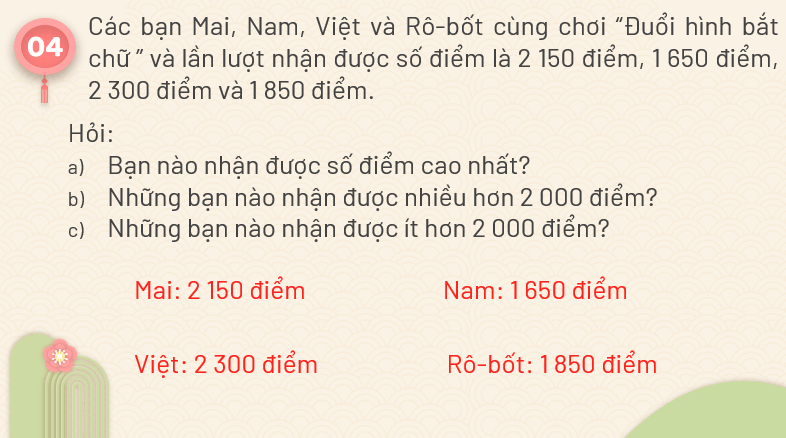 04

Các bạn Mai, Nam, Việt và Rô-bốt cùng chơi “Đuổi hình bắt chữ ” và lần lượt nhận được số điểm là 2 150 điểm, 1 650 điểm, 2 300 điểm và 1 850 điểm.

Hỏi:
a) Bạn nào nhận được số điểm cao nhất?
b) Những bạn nào nhận được nhiều hơn 2 000 điểm?
c) Những bạn nào nhận được ít hơn 2 000 điểm?

Mai: 2 150 điểm

Nam: 1 650 điểm

Việt: 2 300 điểm

Rô-bốt: 1 850 điểm